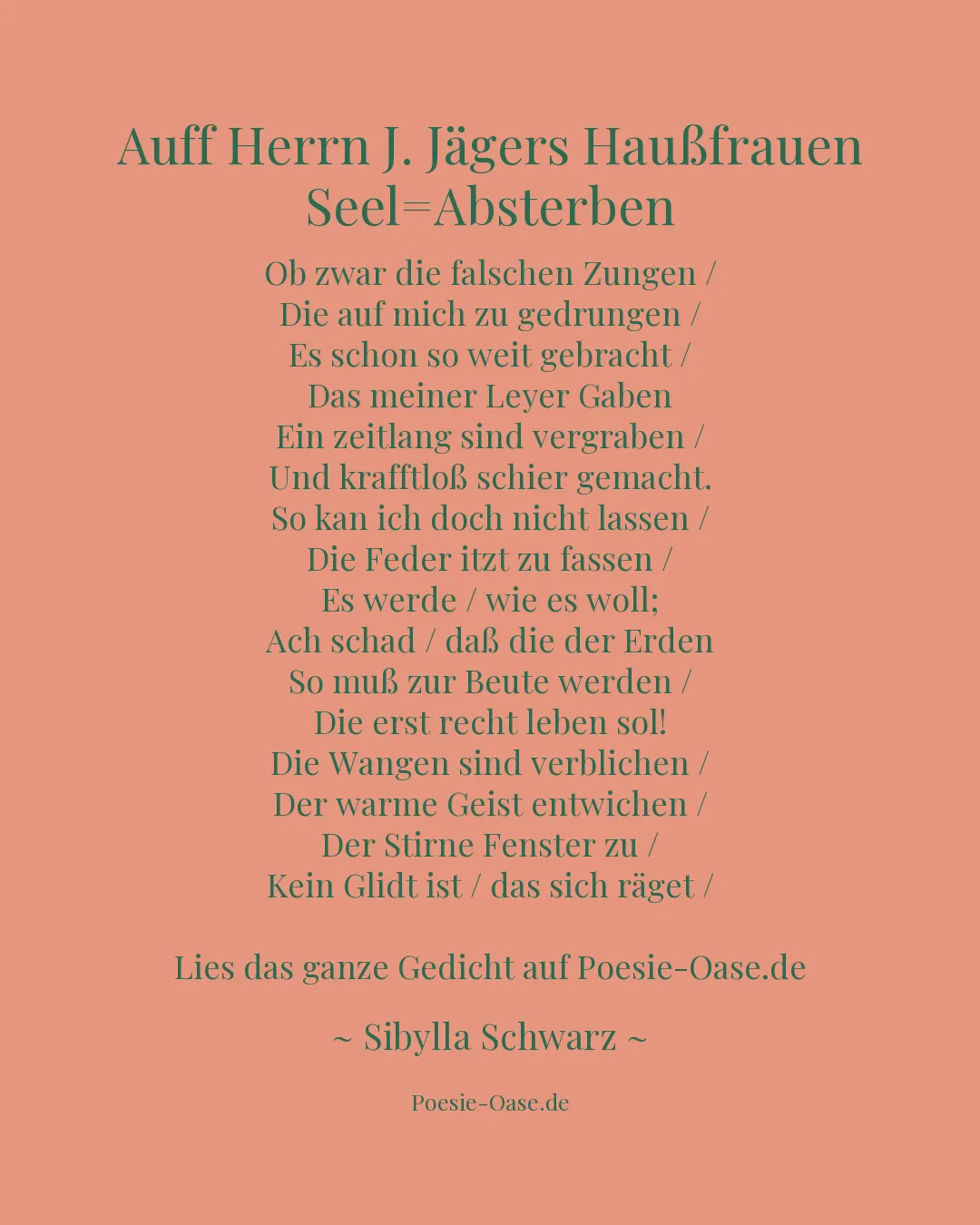 Auff Herrn J. Jägers Haußfrauen Seel=Absterben

Ob zwar die falschen Zungen /
Die auf mich zu gedrungen /
Es schon so weit gebracht /
Das meiner Leyer Gaben
Ein zeitlang sind vergraben /
Und krafftloß schier gemacht.
So kan ich doch nicht lassen /
Die Feder itzt zu fassen /
Es werde / wie es woll;
Ach schad / daß die der Erden
So muß zur Beute werden /
Die erst recht leben sol!
Die Wangen sind verblichen /
Der warme Geist entwichen /
Der Stirne Fenster zu /
Kein Glidt ist / das sich räget /

Lies das ganze Gedicht auf Poesie-Oase.de

~ Sibylla Schwarz ~

Poesie-Oase.de